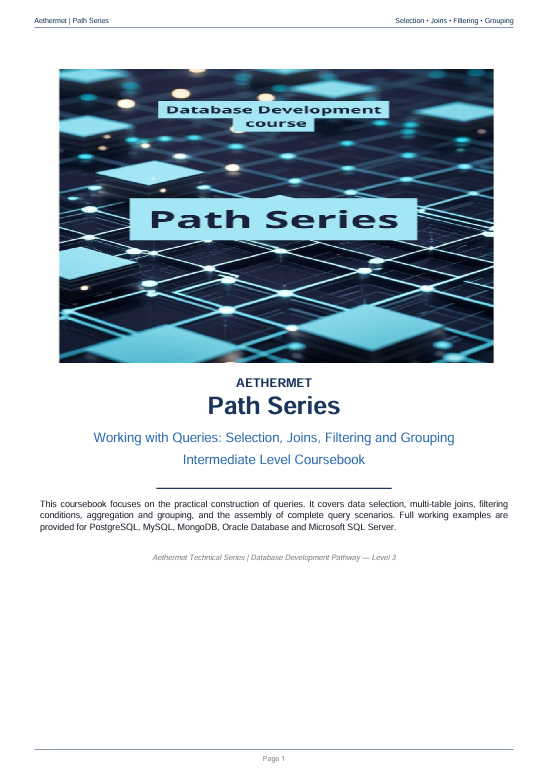 Aethermet | Path Series

Selection • Joins • Filtering • Grouping

Database Development course

Path Series

AETHERMET

Path Series

Working with Queries: Selection, Joins, Filtering and Grouping

Intermediate Level Coursebook

This coursebook focuses on the practical construction of queries. It covers data selection, multi-table joins, filtering conditions, aggregation and grouping, and the assembly of complete query scenarios. Full working examples are provided for PostgreSQL, MySQL, MongoDB, Oracle Database and Microsoft SQL Server.

Aethermet Technical Series | Database Development Pathway — Level 3

Page 1